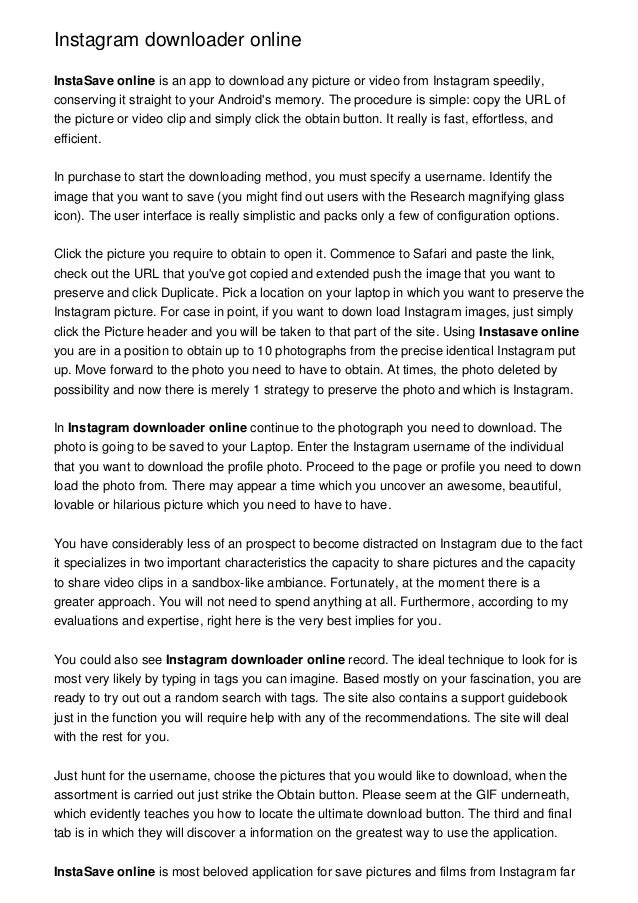 Instagram downloader online

InstaSave online is an app to download any picture or video from Instagram speedily, conserving it straight to your Android's memory. The procedure is simple: copy the URL of the picture or video clip and simply click the obtain button. It really is fast, effortless, and efficient.

In purchase to start the downloading method, you must specify a username. Identify the image that you want to save (you might find out users with the Research magnifying glass icon). The user interface is really simplistic and packs only a few of configuration options.

Click the picture you require to obtain to open it. Commence to Safari and paste the link, check out the URL that you've got copied and extended push the image that you want to preserve and click Duplicate. Pick a location on your laptop in which you want to preserve the Instagram picture. For case in point, if you want to down load Instagram images, just simply click the Picture header and you will be taken to that part of the site. Using Instasave online you are in a position to obtain up to 10 photographs from the precise identical Instagram put up. Move forward to the photo you need to have to obtain. At times, the photo deleted by possibility and now there is merely 1 strategy to preserve the photo and which is Instagram.

In Instagram downloader online continue to the photograph you need to download. The photo is going to be saved to your Laptop. Enter the Instagram username of the individual that you want to download the profile photo. Proceed to the page or profile you need to down load the photo from. There may appear a time which you uncover an awesome, beautiful, lovable or hilarious picture which you need to have to have.

You have considerably less of an prospect to become distracted on Instagram due to the fact it specializes in two important characteristics the capacity to share pictures and the capacity to share video clips in a sandbox-like ambiance. Fortunately, at the moment there is a greater approach. You will not need to spend anything at all. Furthermore, according to my evaluations and expertise, right here is the very best implies for you.

You could also see Instagram downloader online record. The ideal technique to look for is most very likely by typing in tags you can imagine. Based mostly on your fascination, you are ready to try out out a random search with tags. The site also contains a support guidebook just in the function you will require help with any of the recommendations. The site will deal with the rest for you.

Just hunt for the username, choose the pictures that you would like to download, when the assortment is carried out just strike the Obtain button. Please seem at the GIF underneath, which evidently teaches you how to locate the ultimate download button. The third and final tab is in which they will discover a information on the greatest way to use the application.

InstaSave online is most beloved application for save pictures and films from Instagram far